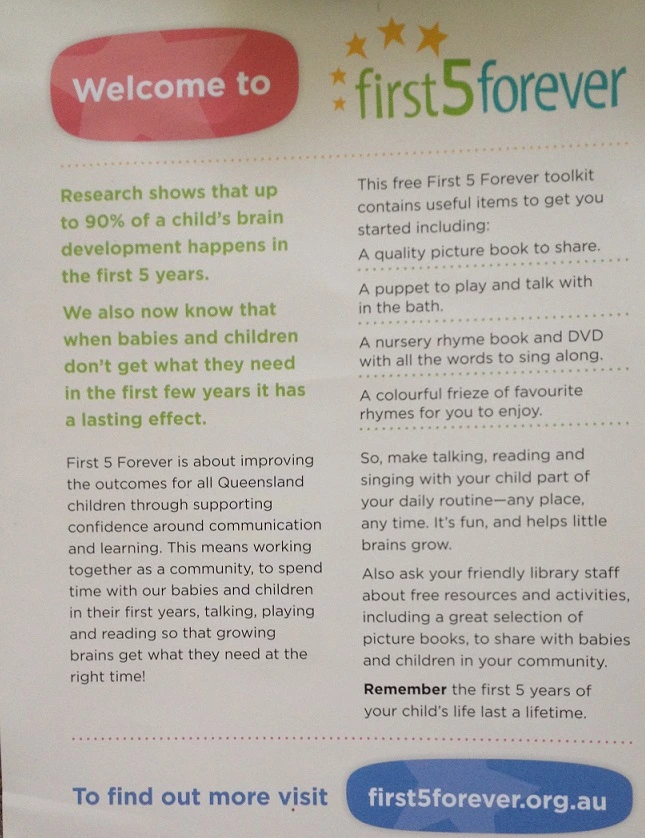 Welcome to

first5forever

Research shows that up to 90% of a child's brain development happens in the first 5 years.

We also now know that when babies and children don't get what they need in the first few years it has a lasting effect.

First 5 Forever is about improving the outcomes for all Queensland children through supporting confidence around communication and learning. This means working together as a community, to spend time with our babies and children in their first years, talking, playing and reading so that growing brains get what they need at the right time!

This free First 5 Forever toolkit contains useful items to get you started including:

A quality picture book to share.

A puppet to play and talk with in the bath.

A nursery rhyme book and DVD with all the words to sing along.

A colourful frieze of favourite rhymes for you to enjoy.

So, make talking, reading and singing with your child part of your daily routine—any place, any time. It's fun, and helps little brains grow.

Also ask your friendly library staff about free resources and activities, including a great selection of picture books, to share with babies and children in your community.

Remember the first 5 years of your child's life last a lifetime.

To find out more visit first5forever.org.au